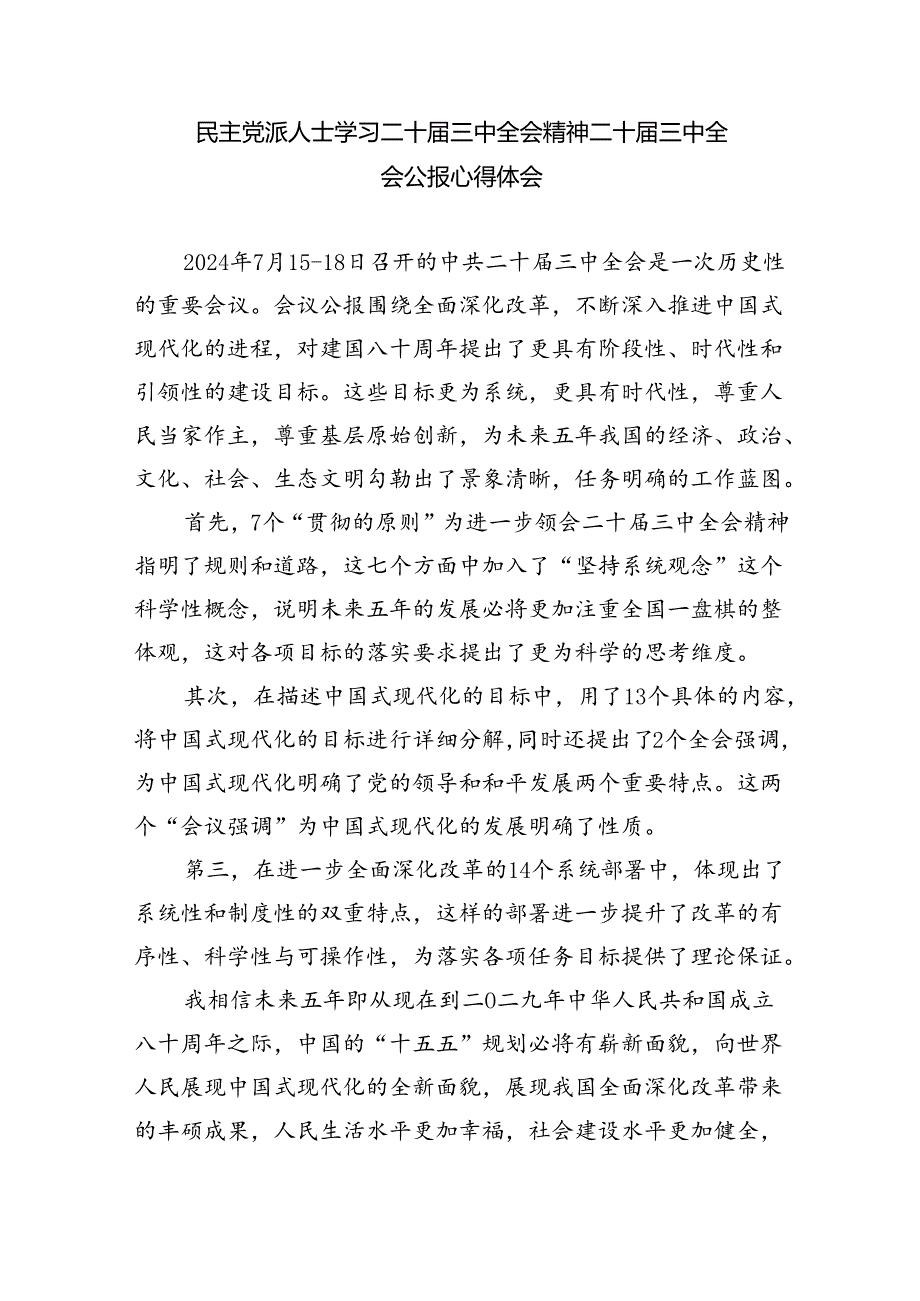 民主党派人士学习二十届三中全会精神二十届三中全会公报心得体会

2024年7月15-18日召开的中共二十届三中全会是一次历史性的重要会议。会议公报围绕全面深化改革，不断深入推进中国式现代化的进程，对建国八十周年提出了更具有阶段性、时代性和引领性的建设目标。这些目标更为系统，更具有时代性，尊重人民当家作主，尊重基层原始创新，为未来五年我国的经济、政治、文化、社会、生态文明勾勒出了景象清晰，任务明确的工作蓝图。

首先，7个“贯彻的原则”为进一步领会二十届三中全会精神指明了规则和道路，这七个方面中加入了“坚持系统观念”这个科学性概念，说明未来五年的发展必将更加注重全国一盘棋的整体观，这对各项目标的落实要求提出了更为科学的思考维度。

其次，在描述中国式现代化的目标中，用了13个具体的内容，将中国式现代化的目标进行详细分解，同时还提出了2个全会强调，为中国式现代化明确了党的领导和和平发展两个重要特点。这两个“会议强调”为中国式现代化的发展明确了性质。

第三，在进一步全面深化改革的14个系统部署中，体现出了系统性和制度性的双重特点，这样的部署进一步提升了改革的有序性、科学性与可操作性，为落实各项任务目标提供了理论保证。

我相信未来五年即从现在到二〇二九年中华人民共和国成立八十周年之际，中国的“十五五”规划必将有崭新面貌，向世界人民展现中国式现代化的全新面貌，展现我国全面深化改革带来的丰硕成果，人民生活水平更加幸福，社会建设水平更加健全，